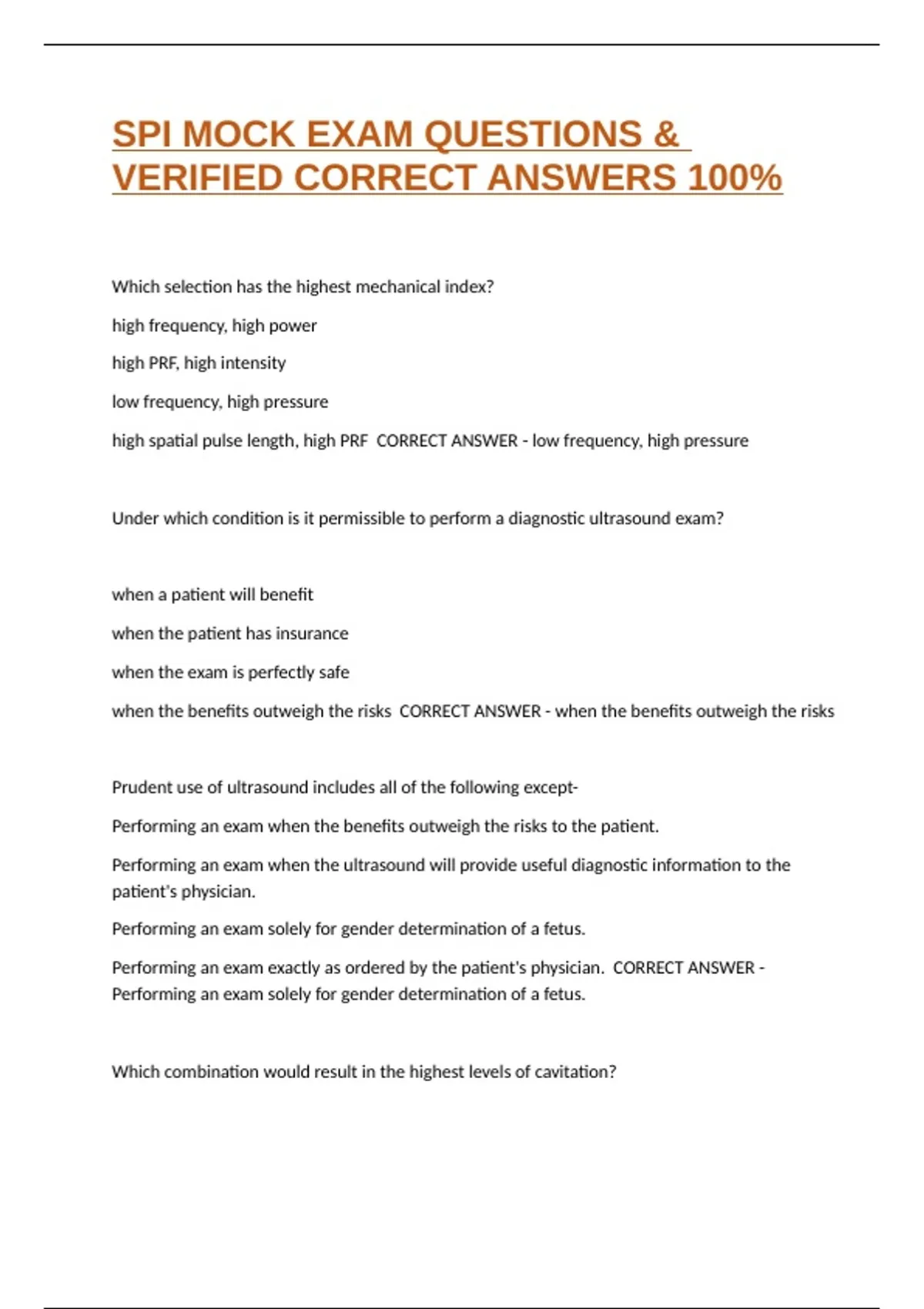 SPI MOCK EXAM QUESTIONS & VERIFIED CORRECT ANSWERS 100%

Which selection has the highest mechanical index?

high frequency, high power

high PRF, high intensity

low frequency, high pressure

high spatial pulse length, high PRF  CORRECT ANSWER - low frequency, high pressure

Under which condition is it permissible to perform a diagnostic ultrasound exam?

when a patient will benefit

when the patient has insurance

when the exam is perfectly safe

when the benefits outweigh the risks  CORRECT ANSWER - when the benefits outweigh the risks

Prudent use of ultrasound includes all of the following except-

Performing an exam when the benefits outweigh the risks to the patient.

Performing an exam when the ultrasound will provide useful diagnostic information to the patient's physician.

Performing an exam solely for gender determination of a fetus.

Performing an exam exactly as ordered by the patient's physician.  CORRECT ANSWER - Performing an exam solely for gender determination of a fetus.

Which combination would result in the highest levels of cavitation?